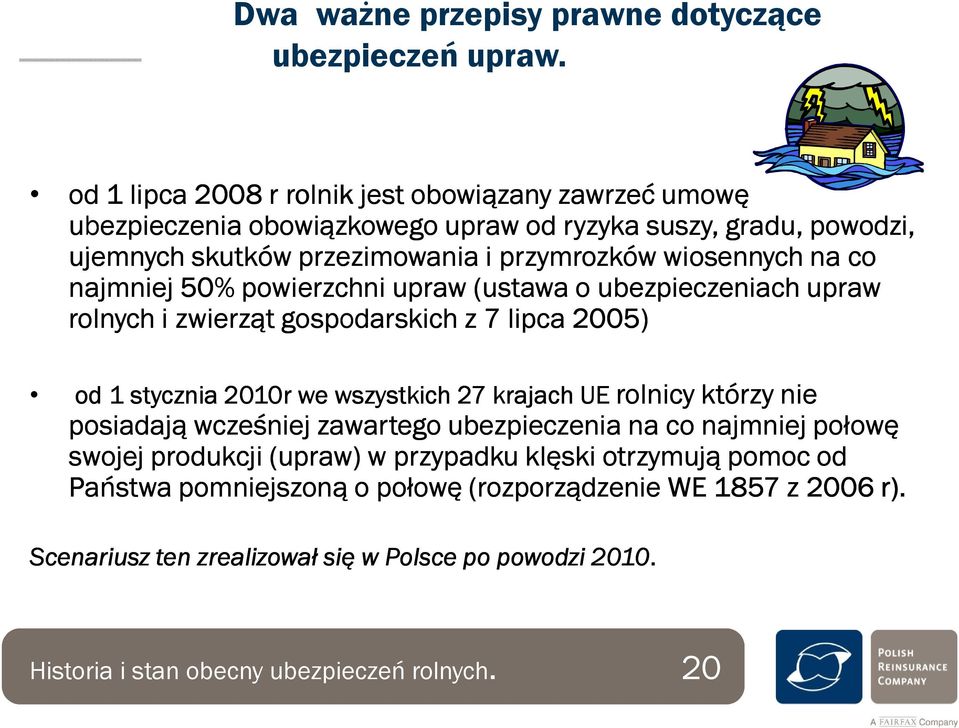 Dwa ważne przepisy prawne dotyczące ubezpieczeń upraw.

• od 1 lipca 2008 r rolnik jest obowiązany zawrzeć umowę ubezpieczenia obowiązkowego upraw od ryzyka suszy, gradu, powodzi, ujemnych skutków przezimowania i przymrozków wiosennych na co najmniej 50% powierzchni upraw (ustawa o ubezpieczeniach upraw rolnych i zwierząt gospodarskich z 7 lipca 2005)

• od 1 stycznia 2010r we wszystkich 27 krajach UE rolnicy którzy nie posiadają wcześniej zawartego ubezpieczenia na co najmniej połowę swojej produkcji (upraw) w przypadku klęski otrzymują pomoc od Państwa pomniejszoną o połowę (rozporządzenie WE 1857 z 2006 r).

Scenariusz ten zrealizował się w Polsce po powodzi 2010.

Historia i stan obecny ubezpieczeń rolnych. 20

POLISH REINSURANCE COMPANY

A FAIRFAX Company